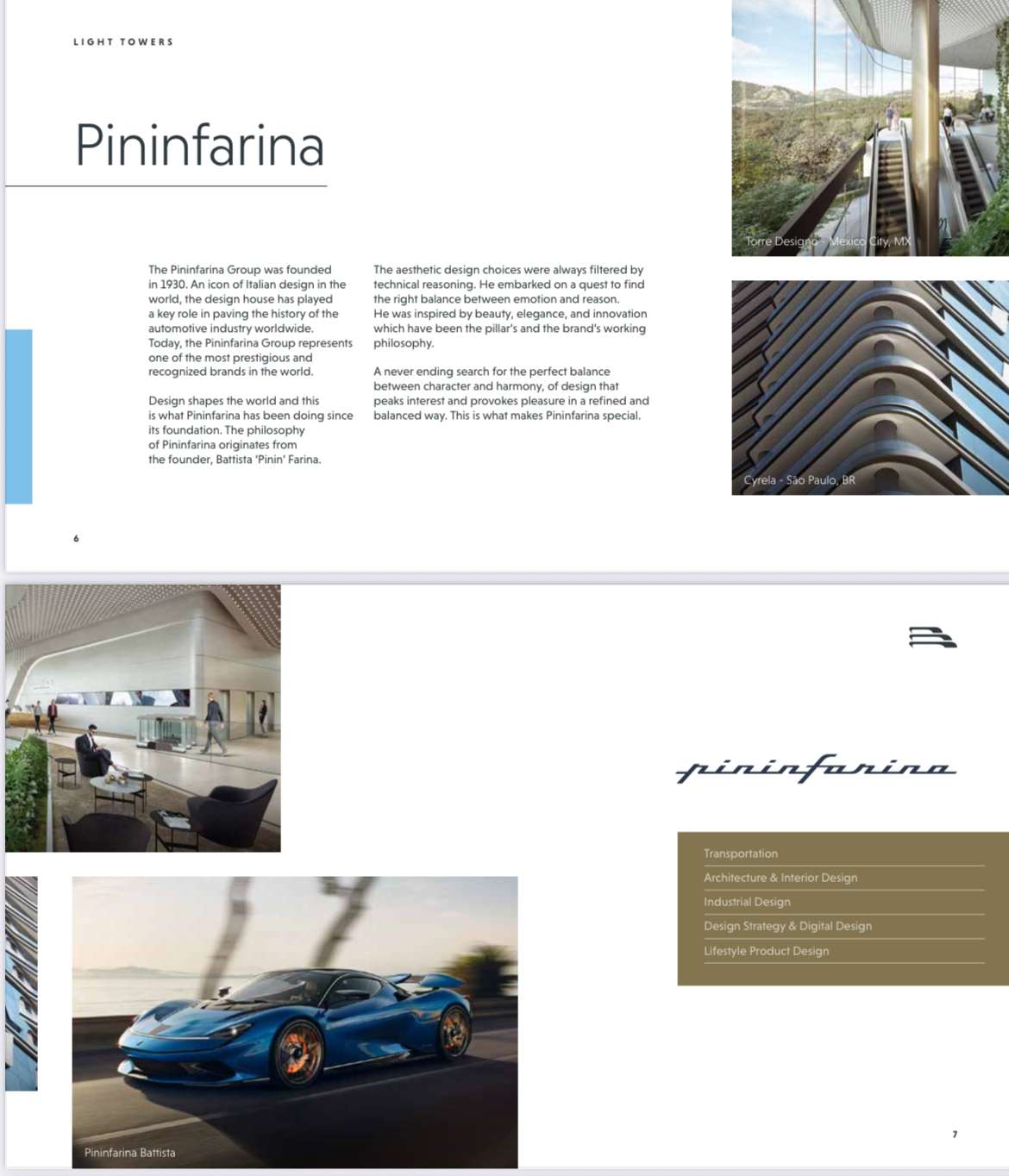 LIGHT TOWERS

Pininfarina

The Pininfarina Group was founded in 1930. An icon of Italian design in the world, the design house has played a key role in paving the history of the automotive industry worldwide. Today, the Pininfarina Group represents one of the most prestigious and recognized brands in the world.

Design shapes the world and this is what Pininfarina has been doing since its foundation. The philosophy of Pininfarina originates from the founder, Battista 'Pinin' Farina.

The aesthetic design choices were always filtered by technical reasoning. He embarked on a quest to find the right balance between emotion and reason. He was inspired by beauty, elegance, and innovation which have been the pillar's and the brand's working philosophy.

A never ending search for the perfect balance between character and harmony, of design that peaks interest and provokes pleasure in a refined and balanced way. This is what makes Pininfarina special.

Torre Designo - Mexico City, MX

Cyrela - São Paulo, BR

6

pininfarina

Transportation
Architecture & Interior Design
Industrial Design
Design Strategy & Digital Design
Lifestyle Product Design

Pininfarina Battista

7